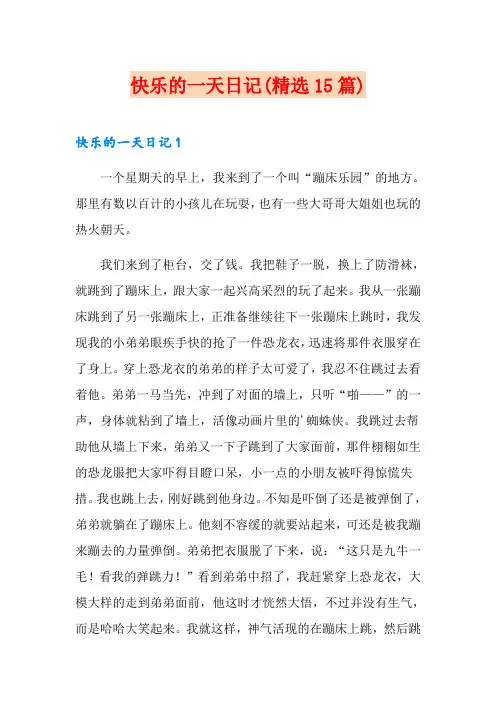 快乐的一天日记(精选15篇)

快乐的一天日记1

一个星期天的早上，我来到了一个叫“蹦床乐园”的地方。那里有数以百计的小孩儿在玩耍，也有一些大哥哥大姐姐也玩的热火朝天。

我们来到了柜台，交了钱。我把鞋子一脱，换上了防滑袜，就跳到了蹦床上，跟大家一起兴高采烈的玩了起来。我从一张蹦床跳到了另一张蹦床上，正准备继续往下一张蹦床上跳时，我发现我的小弟弟眼疾手快的抢了一件恐龙衣，迅速将那件衣服穿在了身上。穿上恐龙衣的弟弟的样子太可爱了，我忍不住跳过去看着他。弟弟一马当先，冲到了对面的墙上，只听“啪——”的一声，身体就粘到了墙上，活像动画片里的'蜘蛛侠。我跳过去帮助他从墙上下来，弟弟又一下子跳到了大家面前，那件栩栩如生的恐龙服把大家吓得目瞪口呆，小一点的小朋友被吓得惊慌失措。我也跳上去，刚好跳到他身边。不知是吓倒了还是被弹倒了，弟弟就躺在了蹦床上。他刻不容缓的就要站起来，可还是被我蹦来蹦去的力量弹倒。弟弟把衣服脱了下来，说：“这只是九牛一毛！看我的弹跳力！”看到弟弟中招了，我赶紧穿上恐龙衣，大模大样的走到弟弟面前，他这时才恍然大悟，不过并没有生气，而是哈哈大笑起来。我就这样，神气活现的在蹦床上跳，然后跳